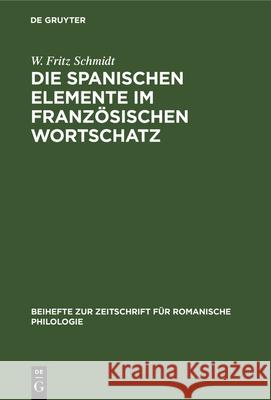 DE GRUYTER

W. Fritz Schmidt
DIE SPANISCHEN ELEMENTE IM FRANZÖSISCHEN WORTSCHATZ

BEIHEFTE ZUR ZEITSCHRIFT FÜR ROMANISCHE PHILOLOGIE

DE G

Kraina Książek